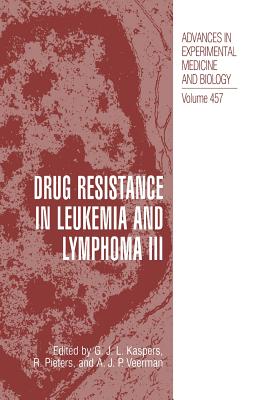 ADVANCES IN EXPERIMENTAL MEDICINE AND BIOLOGY

Volume 457

DRUG RESISTANCE IN LEUKEMIA AND LYMPHOMA III

Edited by G. J. L. Kaspers, R. Pieters, and A. J. P. Veerman